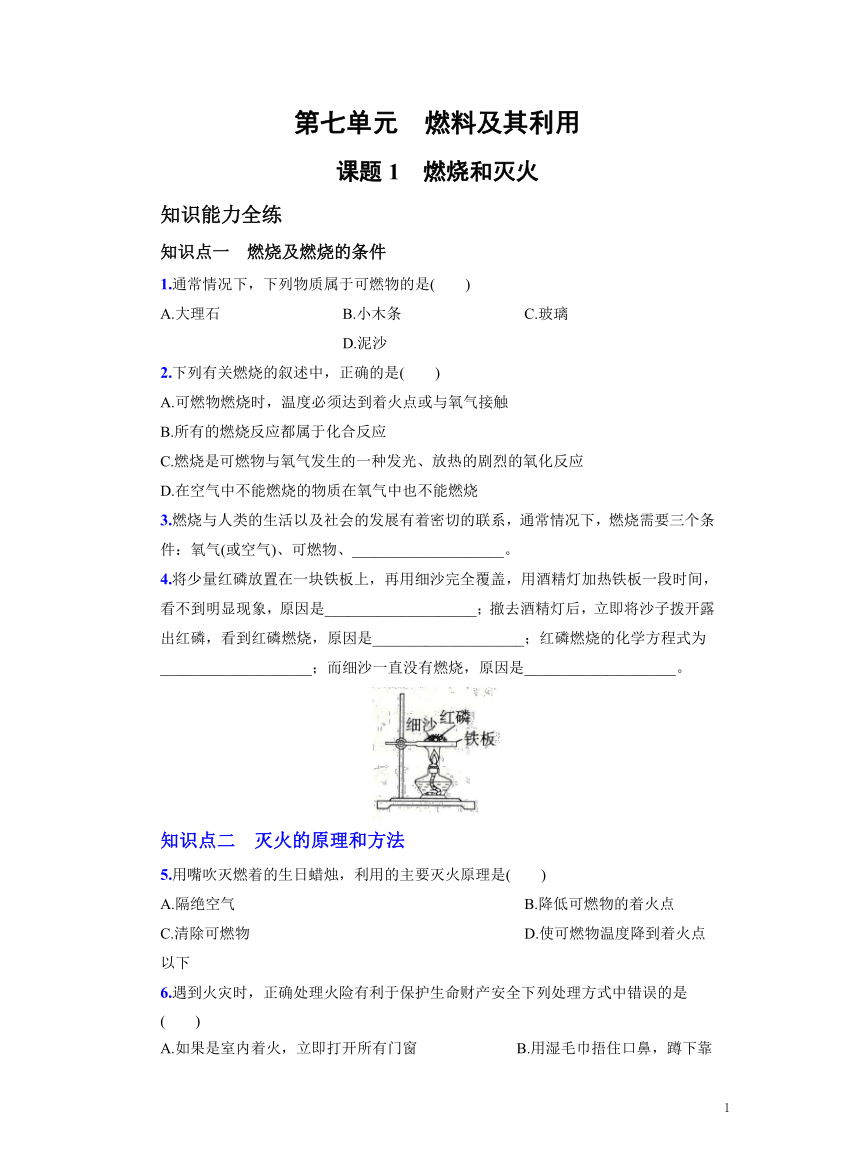 第七单元　燃料及其利用

课题 1　燃烧和灭火

知识能力全练

知识点一　燃烧及燃烧的条件

1.通常情况下，下列物质属于可燃物的是(　　)

A.大理石　　B.小木条　　C.玻璃　　D.泥沙

2.下列有关燃烧的叙述中，正确的是(　　)

A.可燃物燃烧时，温度必须达到着火点或与氧气接触

B.所有的燃烧反应都属于化合反应

C.燃烧是可燃物与氧气发生的一种发光、放热的剧烈的氧化反应

D.在空气中不能燃烧的物质在氧气中也不能燃烧

3.燃烧与人类的生活以及社会的发展有着密切的联系，通常情况下，燃烧需要三个条件：氧气(或空气)、可燃物、____________________。

4.将少量红磷放置在一块铁板上，再用细沙完全覆盖，用酒精灯加热铁板一段时间，看不到明显现象，原因是____________________；撤去酒精灯后，立即将沙子拨开露出红磷，看到红磷燃烧，原因是____________________；红磷燃烧的化学方程式为____________________；而细沙一直没有燃烧，原因是____________________。

细沙　红磷　铁板

知识点二　灭火的原理和方法

5.用嘴吹灭燃着的生日蜡烛，利用的主要灭火原理是(　　)

A.隔绝空气　　B.降低可燃物的着火点

C.清除可燃物　　D.使可燃物温度降到着火点以下

6.遇到火灾时，正确处理火险有利于保护生命财产安全下列处理方式中错误的是(　　)

A.如果是室内着火，立即打开所有门窗　　B.用湿毛巾捂住口鼻，蹲下靠

1